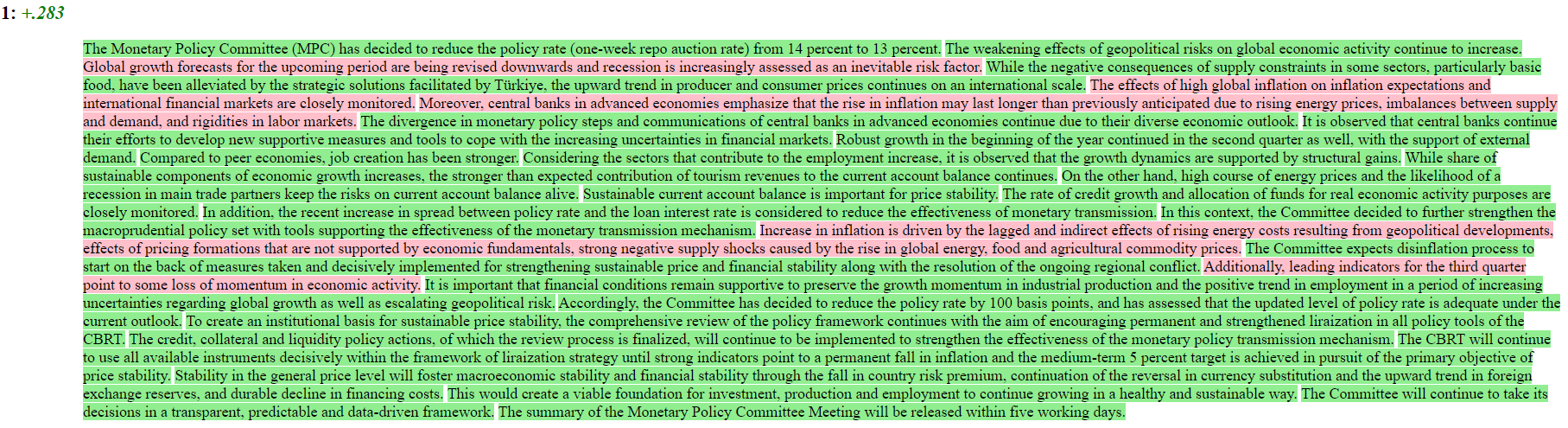 1: +.283

The Monetary Policy Committee (MPC) has decided to reduce the policy rate (one-week repo auction rate) from 14 percent to 13 percent. The weakening effects of geopolitical risks on global economic activity continue to increase. Global growth forecasts for the upcoming period are being revised downwards and recession is increasingly assessed as an inevitable risk factor. While the negative consequences of supply constraints in some sectors, particularly basic food, have been alleviated by the strategic solutions facilitated by Türkiye, the upward trend in producer and consumer prices continues on an international scale. The effects of high global inflation on inflation expectations and international financial markets are closely monitored. Moreover, central banks in advanced economies emphasize that the rise in inflation may last longer than previously anticipated due to rising energy prices, imbalances between supply and demand, and rigidities in labor markets. The divergence in monetary policy steps and communications of central banks in advanced economies continue due to their diverse economic outlook. It is observed that central banks continue their efforts to develop new supportive measures and tools to cope with the increasing uncertainties in financial markets. Robust growth in the beginning of the year continued in the second quarter as well, with the support of external demand. Compared to peer economies, job creation has been stronger. Considering the sectors that contribute to the employment increase, it is observed that the growth dynamics are supported by structural gains. While share of sustainable components of economic growth increases, the stronger than expected contribution of tourism revenues to the current account balance continues. On the other hand, high course of energy prices and the likelihood of a recession in main trade partners keep the risks on current account balance alive. Sustainable current account balance is important for price stability. The rate of credit growth and allocation of funds for real economic activity purposes are closely monitored. In addition, the recent increase in spread between policy rate and the loan interest rate is considered to reduce the effectiveness of monetary transmission. In this context, the Committee decided to further strengthen the macroprudential policy set with tools supporting the effectiveness of the monetary transmission mechanism. Increase in inflation is driven by the lagged and indirect effects of rising energy costs resulting from geopolitical developments, effects of pricing formations that are not supported by economic fundamentals, strong negative supply shocks caused by the rise in global energy, food and agricultural commodity prices. The Committee expects disinflation process to start on the back of measures taken and decisively implemented for strengthening sustainable price and financial stability along with the resolution of the ongoing regional conflict. Additionally, leading indicators for the third quarter point to some loss of momentum in economic activity. It is important that financial conditions remain supportive to preserve the growth momentum in industrial production and the positive trend in employment in a period of increasing uncertainties regarding global growth as well as escalating geopolitical risk. Accordingly, the Committee has decided to reduce the policy rate by 100 basis points, and has assessed that the updated level of policy rate is adequate under the current outlook. To create an institutional basis for sustainable price stability, the comprehensive review of the policy framework continues with the aim of encouraging permanent and strengthened liraization in all policy tools of the CBRT. The credit, collateral and liquidity policy actions, of which the review process is finalized, will continue to be implemented to strengthen the effectiveness of the monetary policy transmission mechanism. The CBRT will continue to use all available instruments decisively within the framework of liraization strategy until strong indicators point to a permanent fall in inflation and the medium-term 5 percent target is achieved in pursuit of the primary objective of price stability. Stability in the general price level will foster macroeconomic stability and financial stability through the fall in country risk premium, continuation of the reversal in currency substitution and the upward trend in foreign exchange reserves, and durable decline in financing costs. This would create a viable foundation for investment, production and employment to continue growing in a healthy and sustainable way. The Committee will continue to take its decisions in a transparent, predictable and data-driven framework. The summary of the Monetary Policy Committee Meeting will be released within five working days.